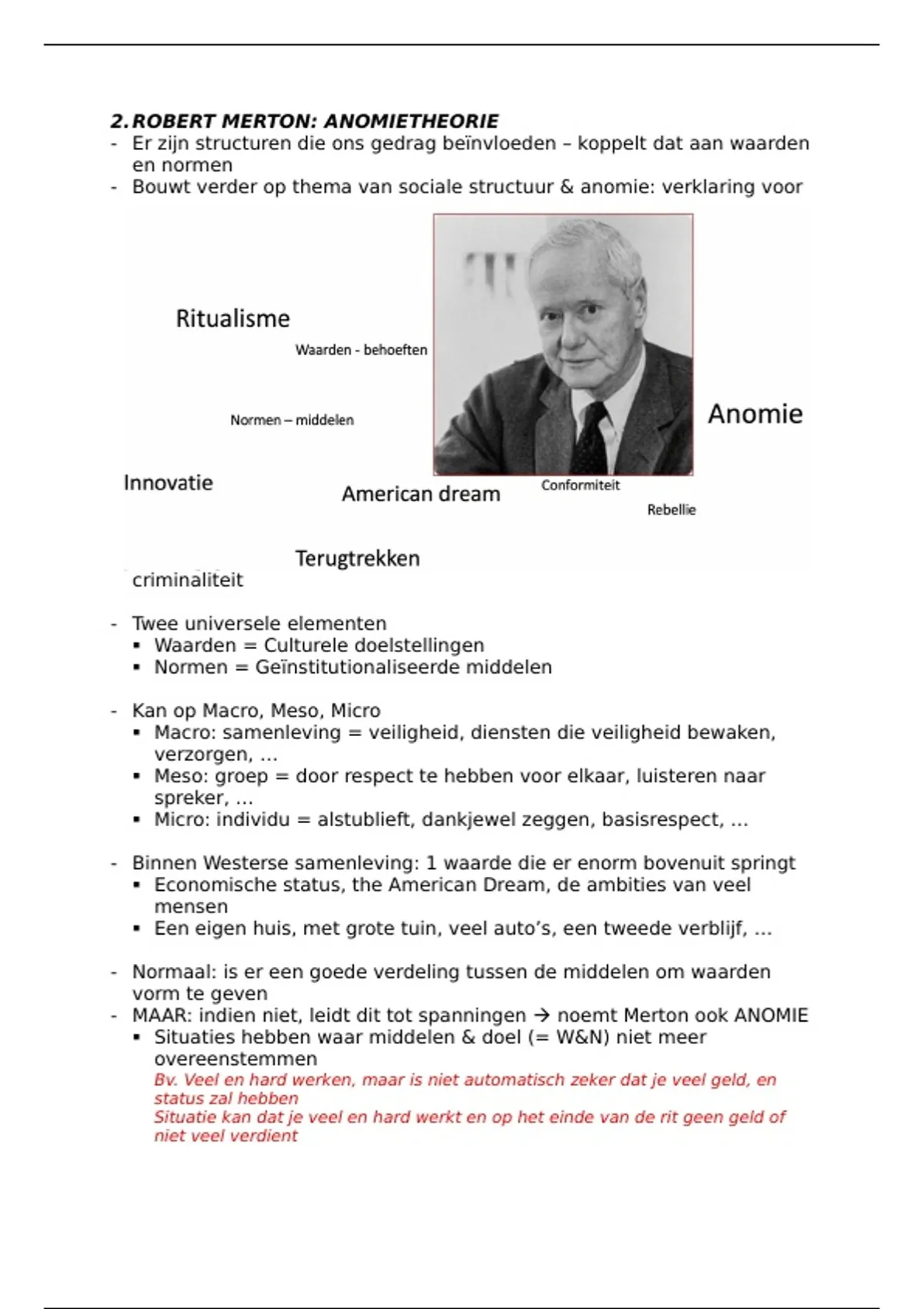 2. ROBERT MERTON: ANOMIETHEORIE

- Er zijn structuren die ons gedrag beïnvloeden – koppelt dat aan waarden en normen
- Bouwt verder op thema van sociale structuur & anomie: verklaring voor

Ritualisme

Waarden - behoeften

Normen – middelen

Anomie

Innovatie

American dream

Conformiteit

Rebellie

Terugtrekken

criminaliteit

- Twee universele elementen
  ▪ Waarden = Culturele doelstellingen
  ▪ Normen = Geïnstitutionaliseerde middelen

- Kan op Macro, Meso, Micro
  ▪ Macro: samenleving = veiligheid, diensten die veiligheid bewaken, verzorgen, …
  ▪ Meso: groep = door respect te hebben voor elkaar, luisteren naar spreker, …
  ▪ Micro: individu = alstublieft, dankjewel zeggen, basisrespect, …

- Binnen Westerse samenleving: 1 waarde die er enorm bovenuit springt
  ▪ Economische status, the American Dream, de ambities van veel mensen
  ▪ Een eigen huis, met grote tuin, veel auto's, een tweede verblijf, …

- Normaal: is er een goede verdeling tussen de middelen om waarden vorm te geven
- MAAR: indien niet, leidt dit tot spanningen → noemt Merton ook ANOMIE
  ▪ Situaties hebben waar middelen & doel (= W&N) niet meer overeenstemmen
    Bv. Veel en hard werken, maar is niet automatisch zeker dat je veel geld, en status zal hebben
    Situatie kan dat je veel en hard werkt en op het einde van de rit geen geld of niet veel verdient